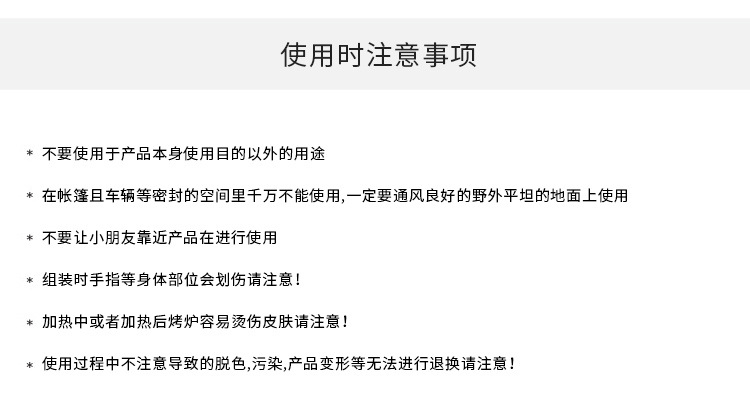 使用时注意事项

* 不要使用于产品本身使用目的以外的用途

* 在帐篷且车辆等密封的空间里千万不能使用,一定要通风良好的野外平坦的地面上使用

* 不要让小朋友靠近产品在进行使用

* 组装时手指等身体部位会划伤请注意!

* 加热中或者加热后烤炉容易烫伤皮肤请注意!

* 使用过程中不注意导致的脱色,污染,产品变形等无法进行退换请注意!